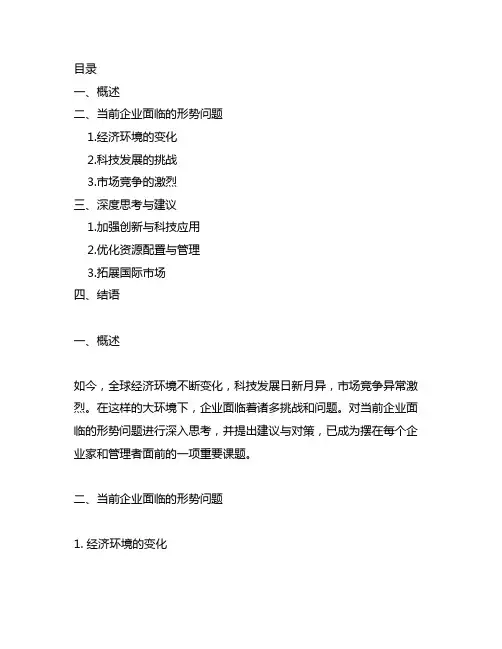 目录
一、概述
二、当前企业面临的形势问题
1.经济环境的变化
2.科技发展的挑战
3.市场竞争的激烈
三、深度思考与建议
1.加强创新与科技应用
2.优化资源配置与管理
3.拓展国际市场
四、结语

一、概述

如今，全球经济环境不断变化，科技发展日新月异，市场竞争异常激烈。在这样的大环境下，企业面临着诸多挑战和问题。对当前企业面临的形势问题进行深入思考，并提出建议与对策，已成为摆在每个企业家和管理者面前的一项重要课题。

二、当前企业面临的形势问题

1. 经济环境的变化